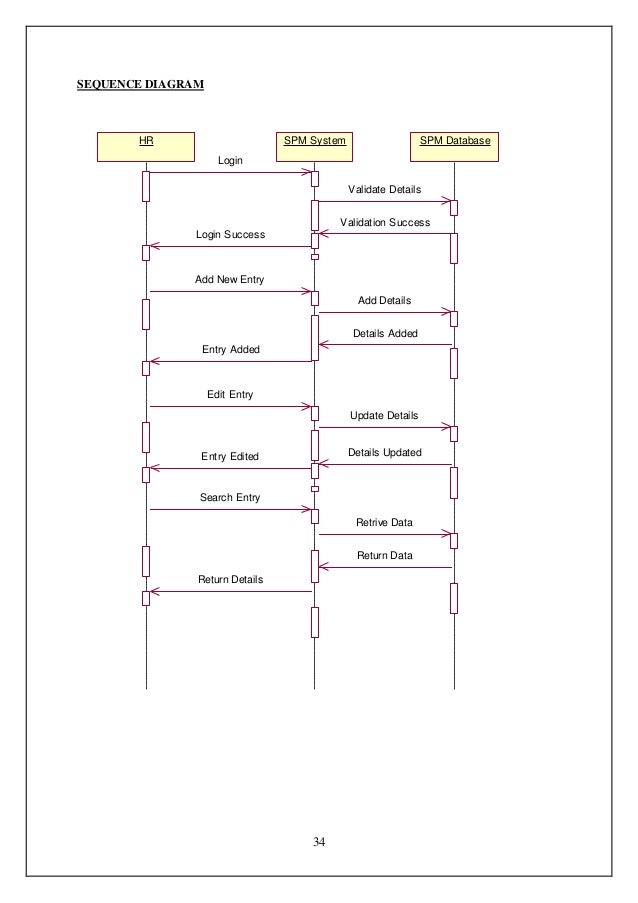 SEQUENCE DIAGRAM

HR

SPM System

SPM Database

Login

Validate Details

Validation Success

Login Success

Add New Entry

Add Details

Details Added

Entry Added

Edit Entry

Update Details

Details Updated

Entry Edited

Search Entry

Retrive Data

Return Data

Return Details

34